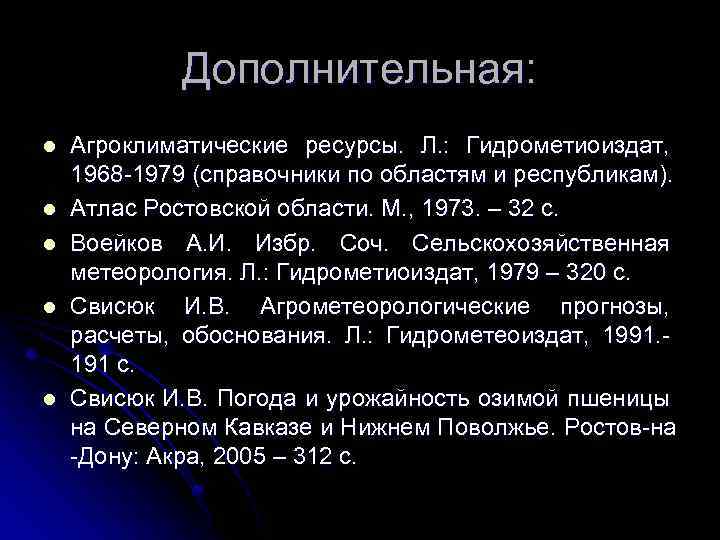 Дополнительная:

- Агроклиматические ресурсы. Л.: Гидрометиоиздат, 1968-1979 (справочники по областям и республикам).
- Атлас Ростовской области. М., 1973. – 32 с.
- Воейков А.И. Избр. Соч. Сельскохозяйственная метеорология. Л.: Гидрометиоиздат, 1979 – 320 с.
- Свисюк И.В. Агрометеорологические прогнозы, расчеты, обоснования. Л.: Гидрометеоиздат, 1991.- 191 с.
- Свисюк И.В. Погода и урожайность озимой пшеницы на Северном Кавказе и Нижнем Поволжье. Ростов-на -Дону: Акра, 2005 – 312 с.